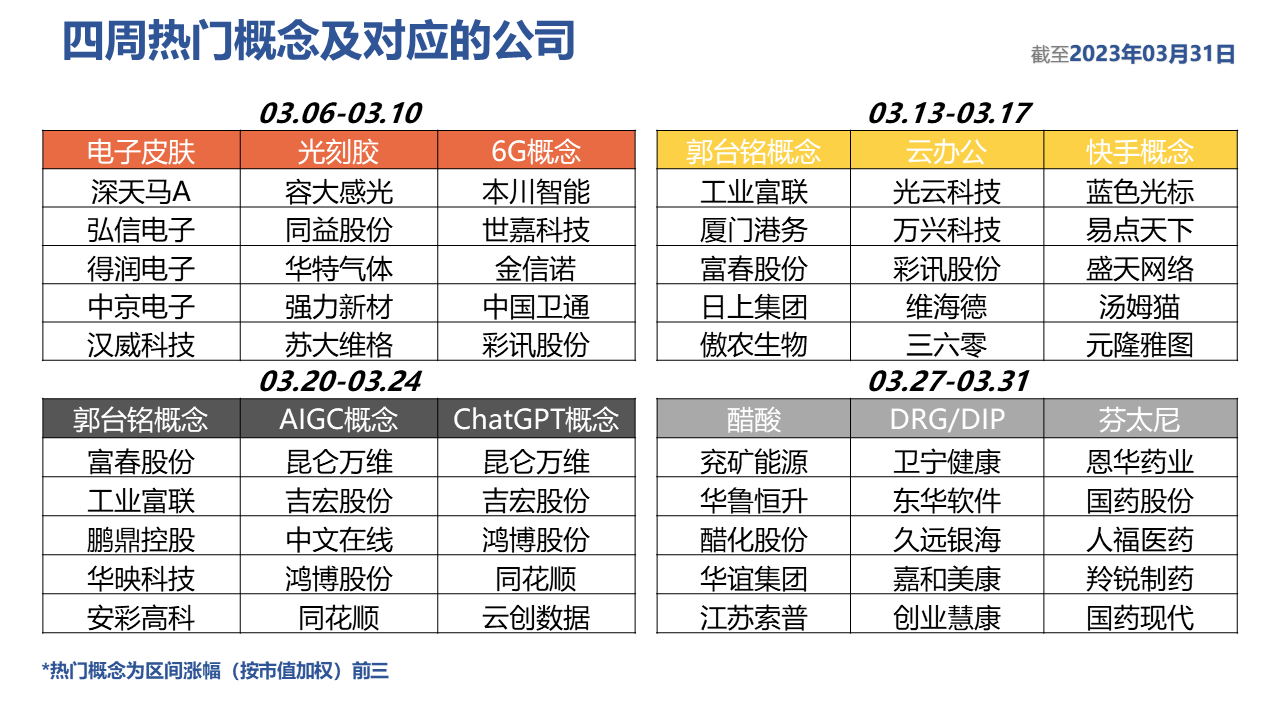 四周热门概念及对应的公司

截至2023年03月31日

03.06-03.10

| 电子皮肤 | 光刻胶 | 6G概念 |
|---|---|---|
| 深天马A | 容大感光 | 本川智能 |
| 弘信电子 | 同益股份 | 世嘉科技 |
| 得润电子 | 华特气体 | 金信诺 |
| 中京电子 | 强力新材 | 中国卫通 |
| 汉威科技 | 苏大维格 | 彩讯股份 |

03.13-03.17

| 郭台铭概念 | 云办公 | 快手概念 |
|---|---|---|
| 工业富联 | 光云科技 | 蓝色光标 |
| 厦门港务 | 万兴科技 | 易点天下 |
| 富春股份 | 彩讯股份 | 盛天网络 |
| 日上集团 | 维海德 | 汤姆猫 |
| 傲农生物 | 三六零 | 元隆雅图 |

03.20-03.24

| 郭台铭概念 | AIGC概念 | ChatGPT概念 |
|---|---|---|
| 富春股份 | 昆仑万维 | 昆仑万维 |
| 工业富联 | 吉宏股份 | 吉宏股份 |
| 鹏鼎控股 | 中文在线 | 鸿博股份 |
| 华映科技 | 鸿博股份 | 同花顺 |
| 安彩高科 | 同花顺 | 云创数据 |

03.27-03.31

| 醋酸 | DRG/DIP | 芬太尼 |
|---|---|---|
| 兖矿能源 | 卫宁健康 | 恩华药业 |
| 华鲁恒升 | 东华软件 | 国药股份 |
| 醋化股份 | 久远银海 | 人福医药 |
| 华谊集团 | 嘉和美康 | 羚锐制药 |
| 江苏索普 | 创业慧康 | 国药现代 |

*热门概念为区间涨幅（按市值加权）前三